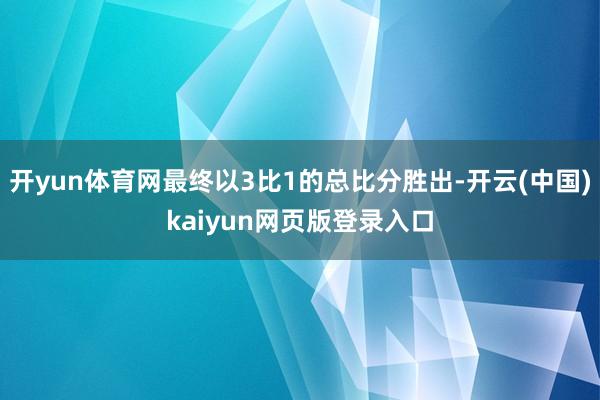 开yun体育网最终以3比1的总比分胜出-开云(中国)kaiyun网页版登录入口